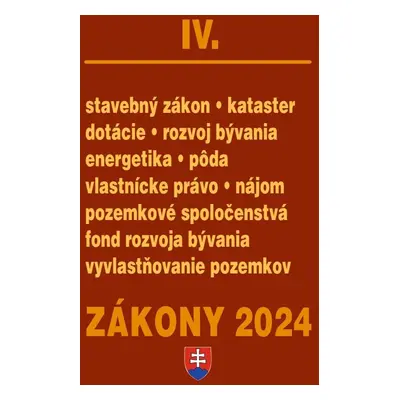 IV.

stavebný zákon • kataster
dotácie • rozvoj bývania
energetika • pôda
vlastnícke právo • nájom
pozemkové spoločenstvá
fond rozvoja bývania
vyvlastňovanie pozemkov

ZÁKONY 2024